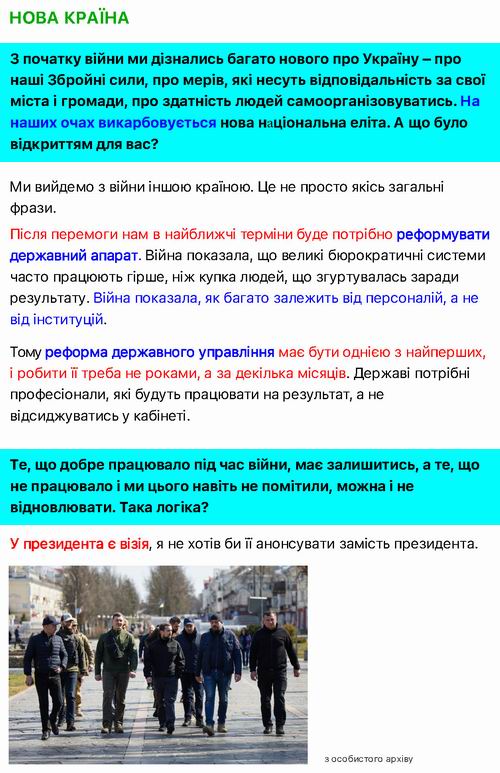 НОВА КРАЇНА

З початку війни ми дізнались багато нового про Україну – про наші Збройні сили, про мерів, які несуть відповідальність за свої міста і громади, про здатність людей самоорганізовуватись. На наших очах викарбовується нова національна еліта. А що було відкриттям для вас?

Ми вийдемо з війни іншою країною. Це не просто якісь загальні фрази.

Після перемоги нам в найближчі терміни буде потрібно реформувати державний апарат. Війна показала, що великі бюрократичні системи часто працюють гірше, ніж купка людей, що згуртувалась заради результату. Війна показала, як багато залежить від персоналій, а не від інституцій.

Тому реформа державного управління має бути однією з найперших, і робити її треба не роками, а за декілька місяців. Державі потрібні професіонали, які будуть працювати на результат, а не відсиджуватись у кабінеті.

Те, що добре працювало під час війни, має залишитись, а те, що не працювало і ми цього навіть не помітили, можна і не відновлювати. Така логіка?

У президента є візія, я не хотів би її анонсувати замість президента.

з особистого архіву